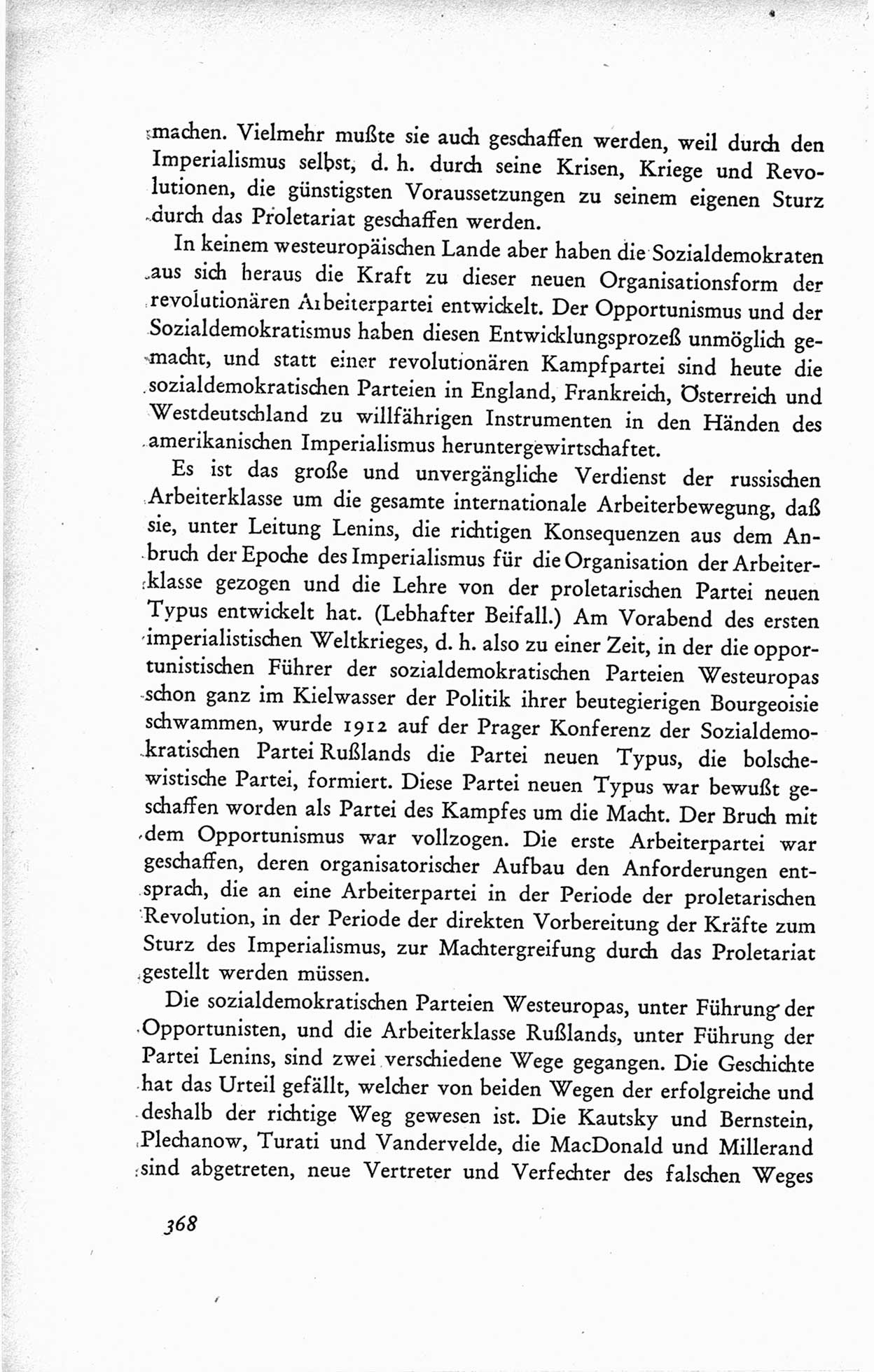 machen. Vielmehr mußte sie auch geschaffen werden, weil durch den Imperialismus selbst, d. h. durch seine Krisen, Kriege und Revolutionen, die günstigsten Voraussetzungen zu seinem eigenen Sturz durch das Proletariat geschaffen werden.

In keinem westeuropäischen Lande aber haben die Sozialdemokraten aus sich heraus die Kraft zu dieser neuen Organisationsform der revolutionären Arbeiterpartei entwickelt. Der Opportunismus und der Sozialdemokratismus haben diesen Entwicklungsprozeß unmöglich gemacht, und statt einer revolutionären Kampfpartei sind heute die sozialdemokratischen Parteien in England, Frankreich, Österreich und Westdeutschland zu willfährigen Instrumenten in den Händen des amerikanischen Imperialismus heruntergewirtschaftet.

Es ist das große und unvergängliche Verdienst der russischen Arbeiterklasse um die gesamte internationale Arbeiterbewegung, daß sie, unter Leitung Lenins, die richtigen Konsequenzen aus dem Anbruch der Epoche des Imperialismus für die Organisation der Arbeiterklasse gezogen und die Lehre von der proletarischen Partei neuen Typus entwickelt hat. (Lebhafter Beifall.) Am Vorabend des ersten imperialistischen Weltkrieges, d. h. also zu einer Zeit, in der die opportunistischen Führer der sozialdemokratischen Parteien Westeuropas schon ganz im Kielwasser der Politik ihrer beutegierigen Bourgeoisie schwammen, wurde 1912 auf der Prager Konferenz der Sozialdemokratischen Partei Rußlands die Partei neuen Typus, die bolschewistische Partei, formiert. Diese Partei neuen Typus war bewußt geschaffen worden als Partei des Kampfes um die Macht. Der Bruch mit dem Opportunismus war vollzogen. Die erste Arbeiterpartei war geschaffen, deren organisatorischer Aufbau den Anforderungen entsprach, die an eine Arbeiterpartei in der Periode der proletarischen Revolution, in der Periode der direkten Vorbereitung der Kräfte zum Sturz des Imperialismus, zur Machtergreifung durch das Proletariat gestellt werden müssen.

Die sozialdemokratischen Parteien Westeuropas, unter Führung der Opportunisten, und die Arbeiterklasse Rußlands, unter Führung der Partei Lenins, sind zwei verschiedene Wege gegangen. Die Geschichte hat das Urteil gefällt, welcher von beiden Wegen der erfolgreiche und deshalb der richtige Weg gewesen ist. Die Kautsky und Bernstein, Plechanow, Turati und Vandervelde, die MacDonald und Millerand sind abgetreten, neue Vertreter und Verfechter des falschen Weges

368